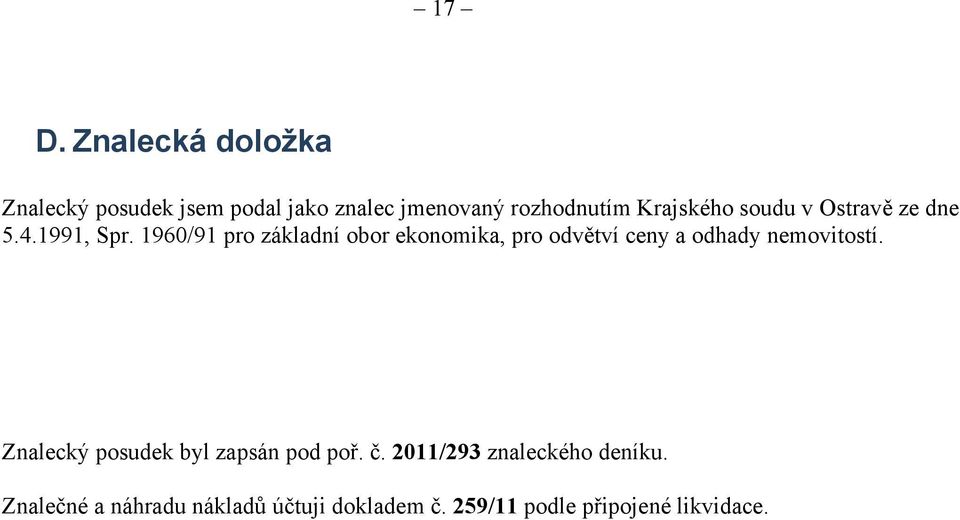 – 17 –

D. Znalecká doložka

Znalecký posudek jsem podal jako znalec jmenovaný rozhodnutím Krajského soudu v Ostravě ze dne 5.4.1991, Spr. 1960/91 pro základní obor ekonomika, pro odvětví ceny a odhady nemovitostí.

Znalecký posudek byl zapsán pod poř. č. 2011/293 znaleckého deníku.

Znalečné a náhradu nákladů účtuji dokladem č. 259/11 podle připojené likvidace.